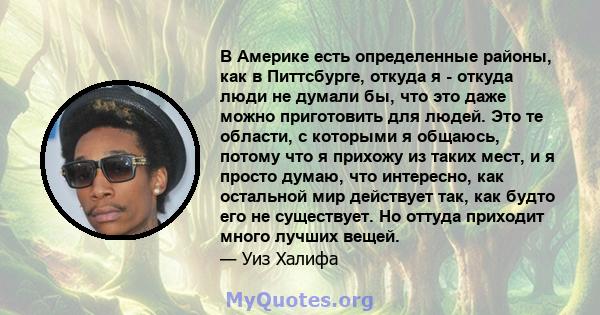 В Америке есть определенные районы, как в Питтсбурге, откуда я - откуда люди не думали бы, что это даже можно приготовить для людей. Это те области, с которыми я общаюсь, потому что я прихожу из таких мест, и я просто думаю, что интересно, как остальной мир действует так, как будто его не существует. Но оттуда приходит много лучших вещей.
— Уиз Халифа

MyQuotes.org